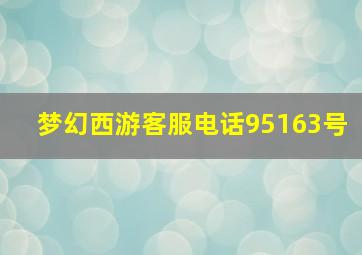 梦幻西游客服电话95163号